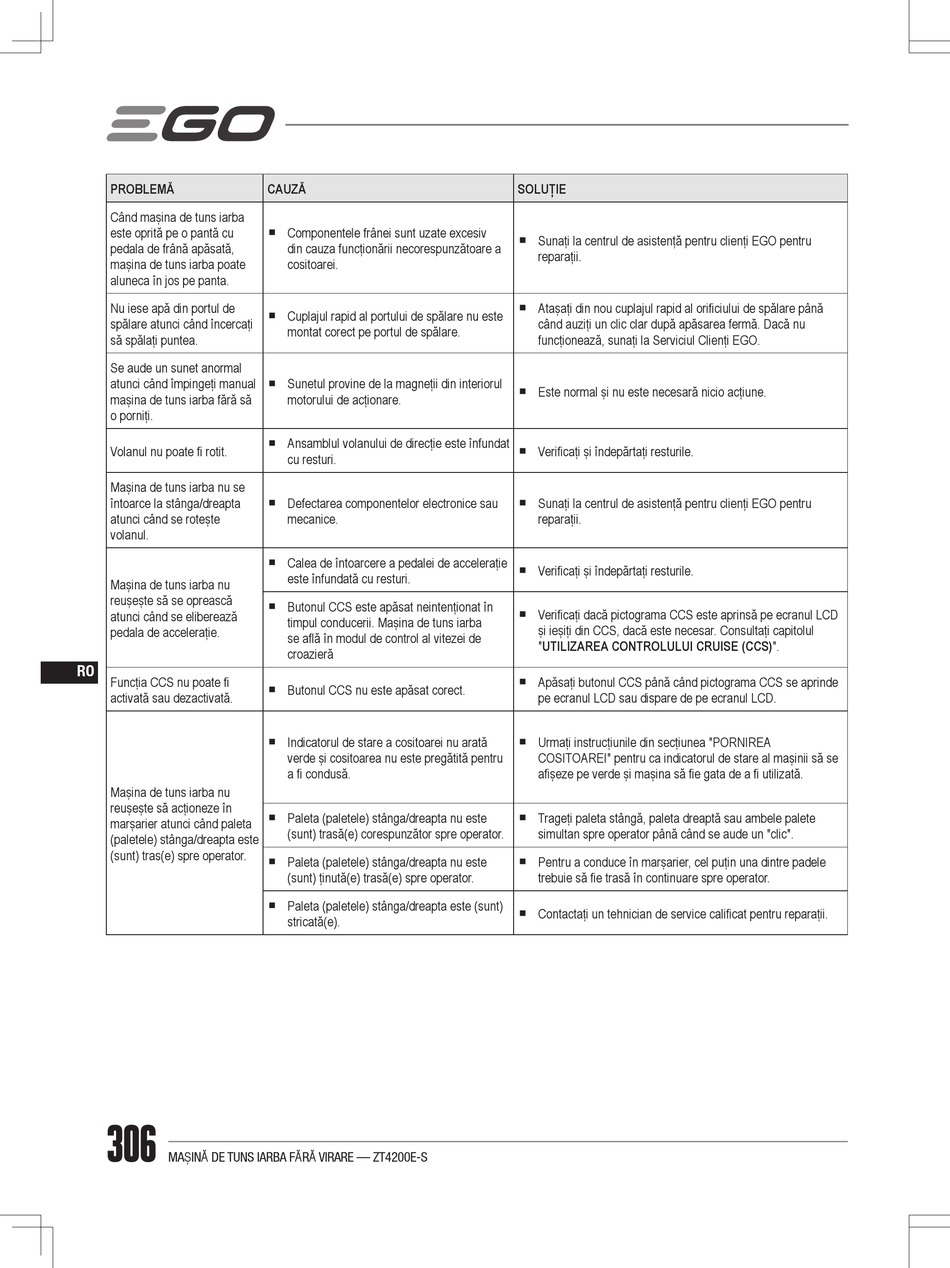 EGO

| PROBLEMĂ | CAUZĂ | SOLUȚIE |
|---|---|---|
| Când mașina de tuns iarba este oprită pe o pantă cu pedala de frână apăsată, mașina de tuns iarba poate aluneca în jos pe panta. | ■ Componentele frânei sunt uzate excesiv din cauza funcționării necorespunzătoare a cositoarei. | ■ Sunați la centrul de asistență pentru clienți EGO pentru reparații. |
| Nu iese apă din portul de spălare atunci când încercați să spălați puntea. | ■ Cuplajul rapid al portului de spălare nu este montat corect pe portul de spălare. | ■ Atașați din nou cuplajul rapid al orificiului de spălare până când auziți un clic clar după apăsarea fermă. Dacă nu funcționează, sunați la Serviciul Clienți EGO. |
| Se aude un sunet anormal atunci când împingeți manual mașina de tuns iarba fără să o porniți. | ■ Sunetul provine de la magneții din interiorul motorului de acționare. | ■ Este normal și nu este necesară nicio acțiune. |
| Volanul nu poate fi rotit. | ■ Ansamblul volanului de direcție este înfundat cu resturi. | ■ Verificați și îndepărtați resturile. |
| Mașina de tuns iarba nu se întoarce la stânga/dreapta atunci când se rotește volanul. | ■ Defectarea componentelor electronice sau mecanice. | ■ Sunați la centrul de asistență pentru clienți EGO pentru reparații. |
| Mașina de tuns iarba nu reușește să se oprească atunci când se eliberează pedala de accelerație. | ■ Calea de întoarcere a pedalei de accelerație este înfundată cu resturi. | ■ Verificați și îndepărtați resturile. |
| | ■ Butonul CCS este apăsat neintenționat în timpul conducerii. Mașina de tuns iarba se află în modul de control al vitezei de croazieră | ■ Verificați dacă pictograma CCS este aprinsă pe ecranul LCD și ieșiți din CCS, dacă este necesar. Consultați capitolul "UTILIZAREA CONTROLULUI CRUISE (CCS)". |
| Funcția CCS nu poate fi activată sau dezactivată. | ■ Butonul CCS nu este apăsat corect. | ■ Apăsați butonul CCS până când pictograma CCS se aprinde pe ecranul LCD sau dispare de pe ecranul LCD. |
| Mașina de tuns iarba nu reușește să acționeze în marșarier atunci când paleta (paletele) stânga/dreapta este (sunt) tras(e) spre operator. | ■ Indicatorul de stare a cositoarei nu arată verde și cositoarea nu este pregătită pentru a fi condusă. | ■ Urmați instrucțiunile din secțiunea "PORNIREA COSITOAREI" pentru ca indicatorul de stare al mașinii să se afișeze pe verde și mașina să fie gata de a fi utilizată. |
| | ■ Paleta (paletele) stânga/dreapta nu este (sunt) trasă(e) corespunzător spre operator. | ■ Trageți paleta stângă, paleta dreaptă sau ambele palete simultan spre operator până când se aude un "clic". |
| | ■ Paleta (paletele) stânga/dreapta nu este (sunt) ținută(e) trasă(e) spre operator. | ■ Pentru a conduce în marșarier, cel puțin una dintre padele trebuie să fie trasă în continuare spre operator. |
| | ■ Paleta (paletele) stânga/dreapta este (sunt) stricată(e). | ■ Contactați un tehnician de service calificat pentru reparații. |

RO

306 MAȘINĂ DE TUNS IARBA FĂRĂ VIRARE — ZT4200E-S